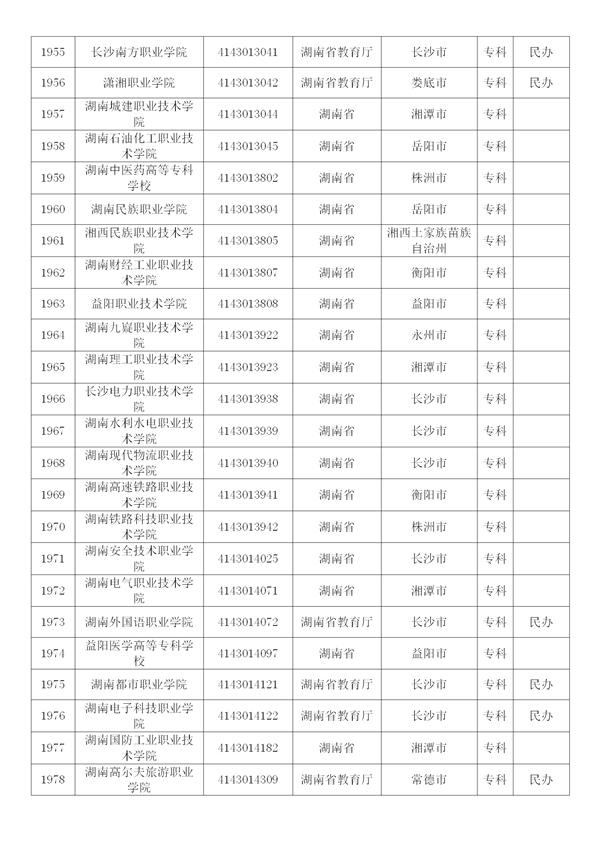 | 1955 | 长沙南方职业学院 | 4143013041 | 湖南省教育厅 | 长沙市 | 专科 | 民办 |
|---|---|---|---|---|---|---|
| 1956 | 潇湘职业学院 | 4143013042 | 湖南省教育厅 | 娄底市 | 专科 | 民办 |
| 1957 | 湖南城建职业技术学院 | 4143013044 | 湖南省 | 湘潭市 | 专科 | |
| 1958 | 湖南石油化工职业技术学院 | 4143013045 | 湖南省 | 岳阳市 | 专科 | |
| 1959 | 湖南中医药高等专科学校 | 4143013802 | 湖南省 | 株洲市 | 专科 | |
| 1960 | 湖南民族职业学院 | 4143013804 | 湖南省 | 岳阳市 | 专科 | |
| 1961 | 湘西民族职业技术学院 | 4143013805 | 湖南省 | 湘西土家族苗族自治州 | 专科 | |
| 1962 | 湖南财经工业职业技术学院 | 4143013807 | 湖南省 | 衡阳市 | 专科 | |
| 1963 | 益阳职业技术学院 | 4143013808 | 湖南省 | 益阳市 | 专科 | |
| 1964 | 湖南九嶷职业技术学院 | 4143013922 | 湖南省 | 永州市 | 专科 | |
| 1965 | 湖南理工职业技术学院 | 4143013923 | 湖南省 | 湘潭市 | 专科 | |
| 1966 | 长沙电力职业技术学院 | 4143013938 | 湖南省 | 长沙市 | 专科 | |
| 1967 | 湖南水利水电职业技术学院 | 4143013939 | 湖南省 | 长沙市 | 专科 | |
| 1968 | 湖南现代物流职业技术学院 | 4143013940 | 湖南省 | 长沙市 | 专科 | |
| 1969 | 湖南高速铁路职业技术学院 | 4143013941 | 湖南省 | 衡阳市 | 专科 | |
| 1970 | 湖南铁路科技职业技术学院 | 4143013942 | 湖南省 | 株洲市 | 专科 | |
| 1971 | 湖南安全技术职业学院 | 4143014025 | 湖南省 | 长沙市 | 专科 | |
| 1972 | 湖南电气职业技术学院 | 4143014071 | 湖南省 | 湘潭市 | 专科 | |
| 1973 | 湖南外国语职业学院 | 4143014072 | 湖南省教育厅 | 长沙市 | 专科 | 民办 |
| 1974 | 益阳医学高等专科学校 | 4143014097 | 湖南省 | 益阳市 | 专科 | |
| 1975 | 湖南都市职业学院 | 4143014121 | 湖南省教育厅 | 长沙市 | 专科 | 民办 |
| 1976 | 湖南电子科技职业学院 | 4143014122 | 湖南省教育厅 | 长沙市 | 专科 | 民办 |
| 1977 | 湖南国防工业职业技术学院 | 4143014182 | 湖南省 | 湘潭市 | 专科 | |
| 1978 | 湖南高尔夫旅游职业学院 | 4143014309 | 湖南省教育厅 | 常德市 | 专科 | 民办 |